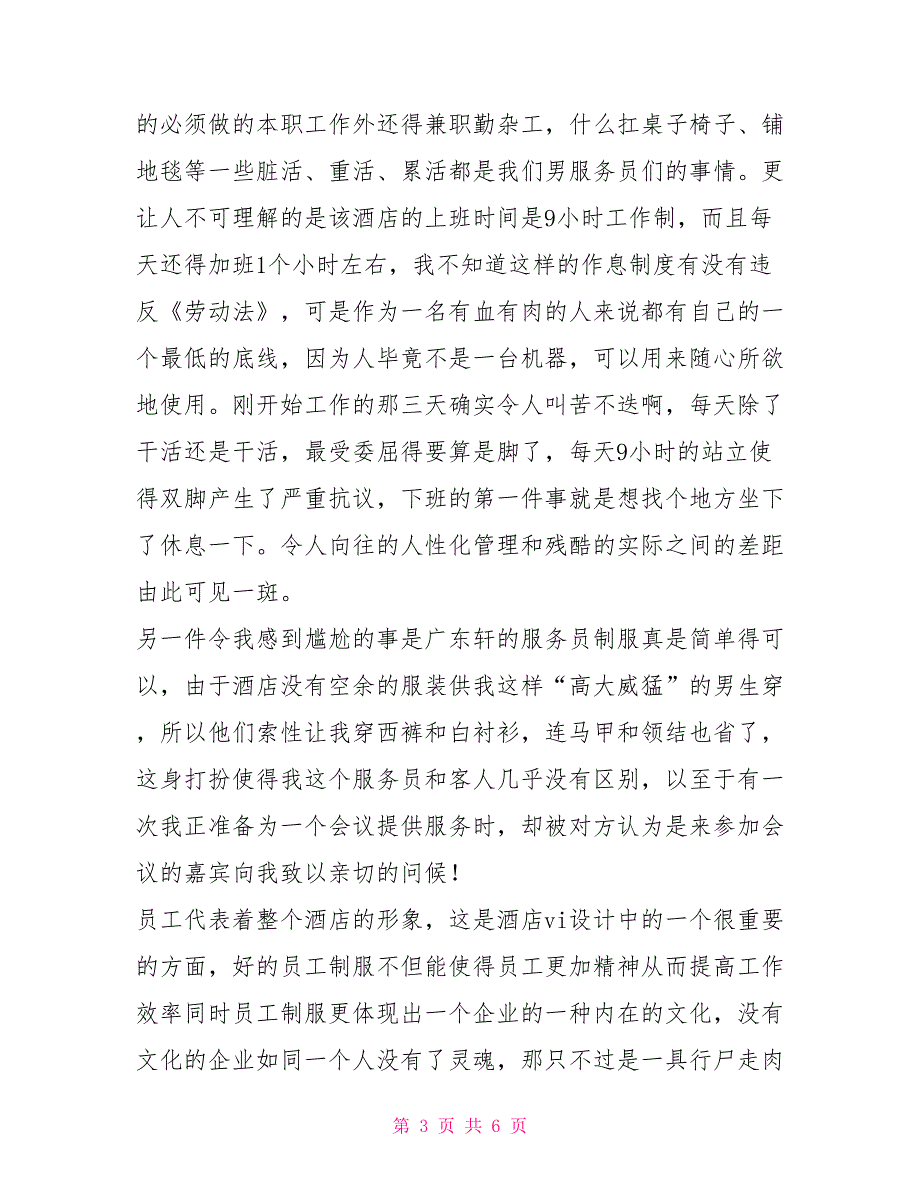 的必须做的本职工作外还得兼职勤杂工，什么扛桌子椅子、铺地毯等一些脏活、重活、累活都是我们男服务员们的事情。更让人不可理解的是该酒店的上班时间是9小时工作制，而且每天还得加班1个小时左右，我不知道这样的作息制度有没有违反《劳动法》，可是作为一名有血有肉的人来说都有自己的一个最低的底线，因为人毕竟不是一台机器，可以用来随心所欲地使用。刚开始工作的那三天确实令人叫苦不迭啊，每天除了干活还是干活，最受委屈得要算是脚了，每天9小时的站立使得双脚产生了严重抗议，下班的第一件事就是想找个地方坐下了休息一下。令人向往的人性化管理和残酷的实际之间的差距由此可见一斑。

另一件令我感到尴尬的事是广东轩的服务员制服真是简单得可以，由于酒店没有空余的服装供我这样“高大威猛”的男生穿，所以他们索性让我穿西裤和白衬衫，连马甲和领结也省了，这身打扮使得我这个服务员和客人几乎没有区别，以至于有一次我正准备为一个会议提供服务时，却被对方认为是来参加会议的嘉宾向我致以亲切的问候！

员工代表着整个酒店的形象，这是酒店vi设计中的一个很重要的方面，好的员工制服不但能使得员工更加精神从而提高工作效率同时员工制服更体现出一个企业的一种内在的文化，没有文化的企业如同一个人没有了灵魂，那只不过是一具行尸走肉

第 3 页 共 6 页